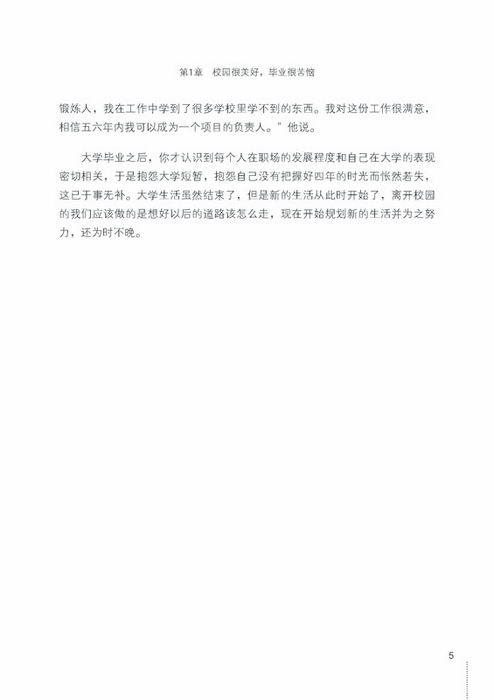 第1章　校园很美好，毕业很苦恼

锻炼人，我在工作中学到了很多学校里学不到的东西。我对这份工作很满意，相信五六年内我可以成为一个项目的负责人。”他说。

大学毕业之后，你才认识到每个人在职场的发展程度和自己在大学的表现密切相关，于是抱怨大学短暂，抱怨自己没有把握好四年的时光而怅然若失，这已于事无补。大学生活虽然结束了，但是新的生活从此时开始了，离开校园的我们应该做的是想好以后的道路该怎么走，现在开始规划新的生活并为之努力，还为时不晚。

5